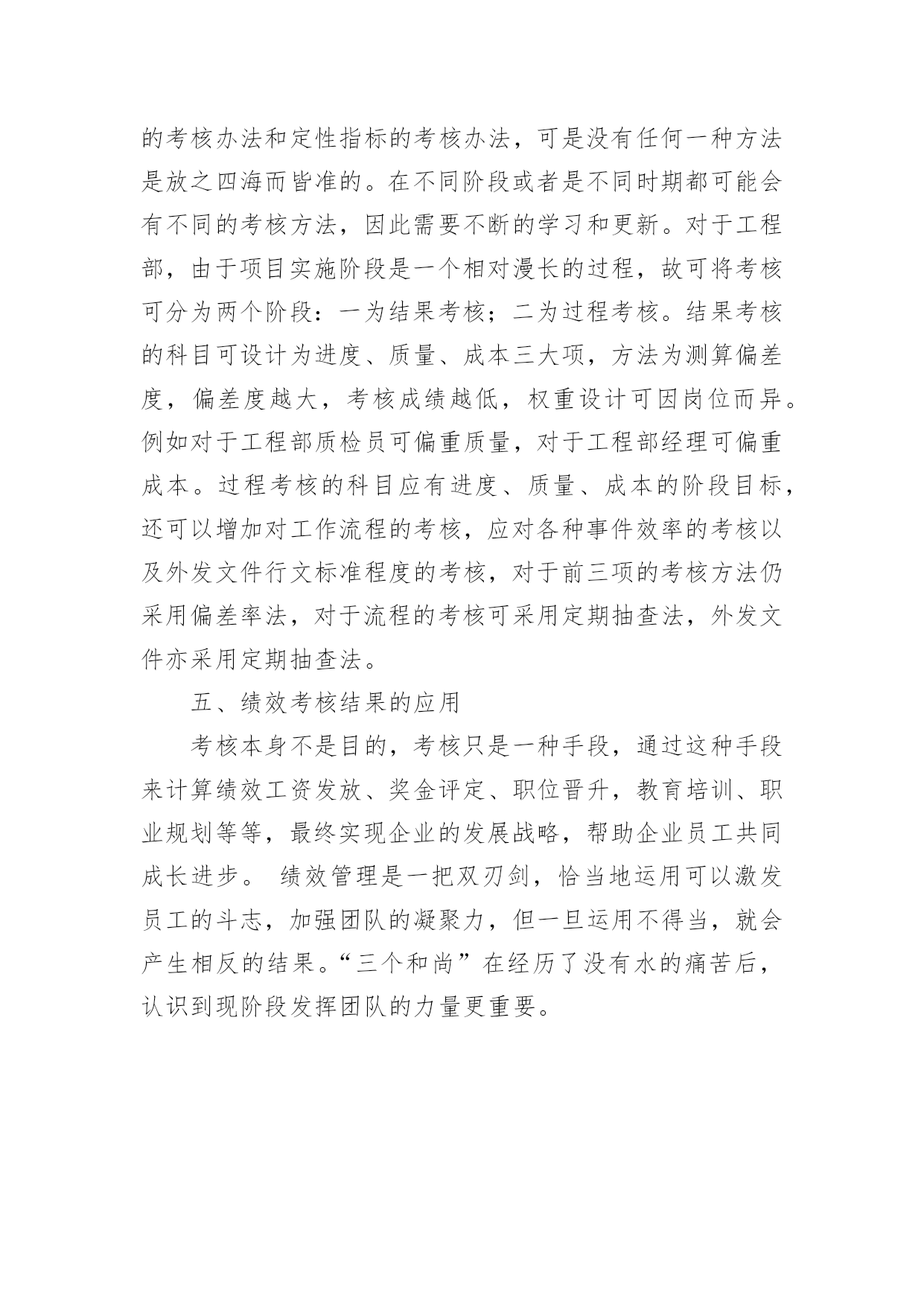 的考核办法和定性指标的考核办法，可是没有任何一种方法是放之四海而皆准的。在不同阶段或者是不同时期都可能会有不同的考核方法，因此需要不断的学习和更新。对于工程部，由于项目实施阶段是一个相对漫长的过程，故可将考核可分为两个阶段：一为结果考核；二为过程考核。结果考核的科目可设计为进度、质量、成本三大项，方法为测算偏差度，偏差度越大，考核成绩越低，权重设计可因岗位而异。例如对于工程部质检员可偏重质量，对于工程部经理可偏重成本。过程考核的科目应有进度、质量、成本的阶段目标，还可以增加对工作流程的考核，应对各种事件效率的考核以及外发文件行文标准程度的考核，对于前三项的考核方法仍采用偏差率法，对于流程的考核可采用定期抽查法，外发文件亦采用定期抽查法。

五、绩效考核结果的应用

考核本身不是目的，考核只是一种手段，通过这种手段来计算绩效工资发放、奖金评定、职位晋升，教育培训、职业规划等等，最终实现企业的发展战略，帮助企业员工共同成长进步。 绩效管理是一把双刃剑，恰当地运用可以激发员工的斗志，加强团队的凝聚力，但一旦运用不得当，就会产生相反的结果。“三个和尚”在经历了没有水的痛苦后，认识到现阶段发挥团队的力量更重要。